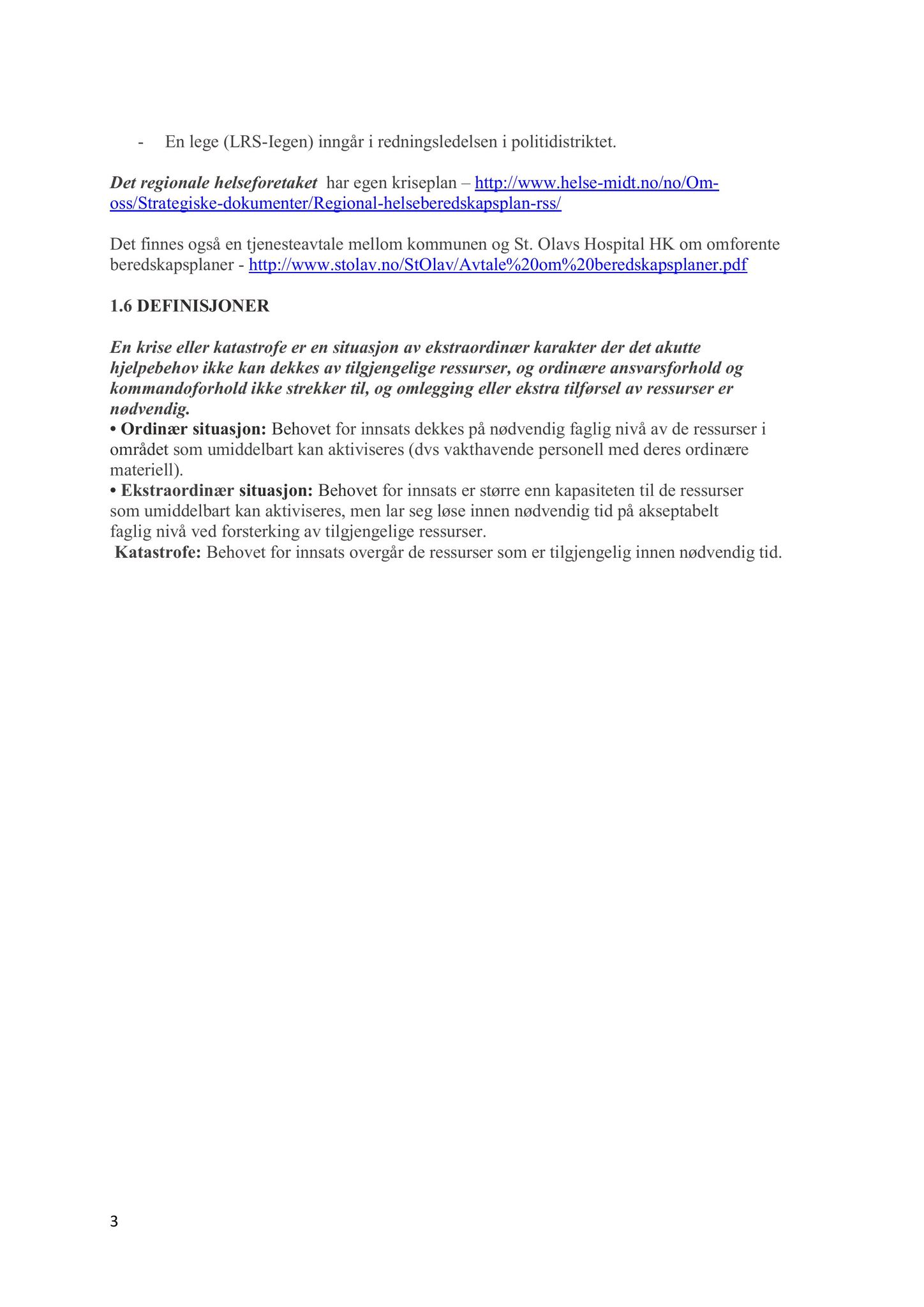 - En lege (LRS-Iegen) inngår i redningsledelsen i politidistriktet.

Det regionale helseforetaket har egen kriseplan – http://www.helse-midt.no/no/Om-oss/Strategiske-dokumenter/Regional-helseberedskapsplan-rss/

Det finnes også en tjenesteavtale mellom kommunen og St. Olavs Hospital HK om omforente beredskapsplaner - http://www.stolav.no/StOlav/Avtale%20om%20beredskapsplaner.pdf

1.6 DEFINISJONER

En krise eller katastrofe er en situasjon av ekstraordinær karakter der det akutte hjelpebehov ikke kan dekkes av tilgjengelige ressurser, og ordinære ansvarsforhold og kommandoforhold ikke strekker til, og omlegging eller ekstra tilførsel av ressurser er nødvendig.

• Ordinær situasjon: Behovet for innsats dekkes på nødvendig faglig nivå av de ressurser i området som umiddelbart kan aktiviseres (dvs vakthavende personell med deres ordinære materiell).

• Ekstraordinær situasjon: Behovet for innsats er større enn kapasiteten til de ressurser som umiddelbart kan aktiviseres, men lar seg løse innen nødvendig tid på akseptabelt faglig nivå ved forsterking av tilgjengelige ressurser.

Katastrofe: Behovet for innsats overgår de ressurser som er tilgjengelig innen nødvendig tid.

3